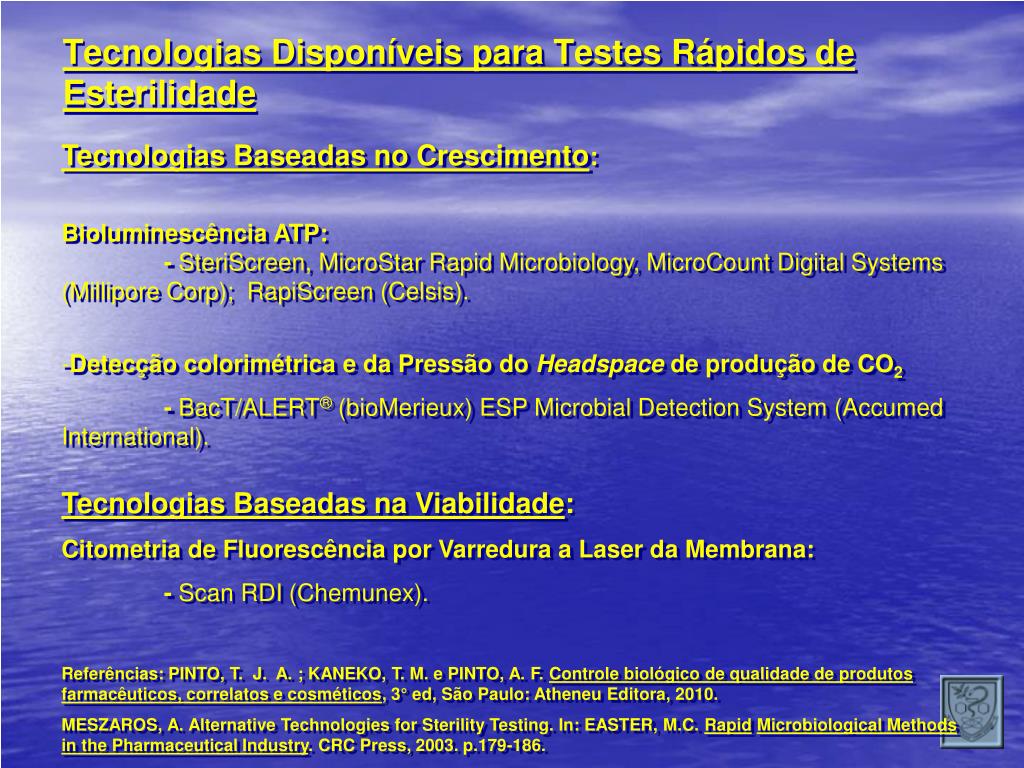 Tecnologias Disponíveis para Testes Rápidos de Esterilidade

Tecnologias Baseadas no Crescimento:

Bioluminescência ATP:
- SteriScreen, MicroStar Rapid Microbiology, MicroCount Digital Systems (Millipore Corp); RapiScreen (Celsis).

-Detecção colorimétrica e da Pressão do Headspace de produção de $CO_2$
- BacT/ALERT® (bioMerieux) ESP Microbial Detection System (Accumed International).

Tecnologias Baseadas na Viabilidade:
Citometria de Fluorescência por Varredura a Laser da Membrana:
- Scan RDI (Chemunex).

Referências: PINTO, T. J. A. ; KANEKO, T. M. e PINTO, A. F. Controle biológico de qualidade de produtos farmacêuticos, correlatos e cosméticos, 3° ed, São Paulo: Atheneu Editora, 2010.
MESZAROS, A. Alternative Technologies for Sterility Testing. In: EASTER, M.C. Rapid Microbiological Methods in the Pharmaceutical Industry. CRC Press, 2003. p.179-186.